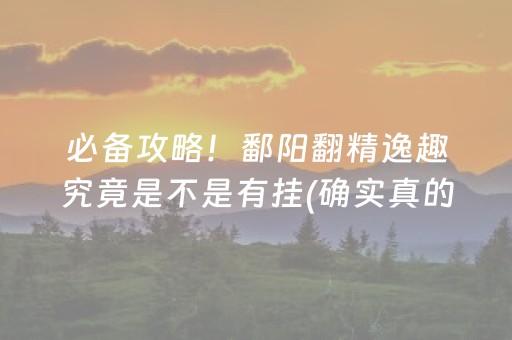 必备攻略！鄱阳翻精逸趣究竟是不是有挂(确实真的